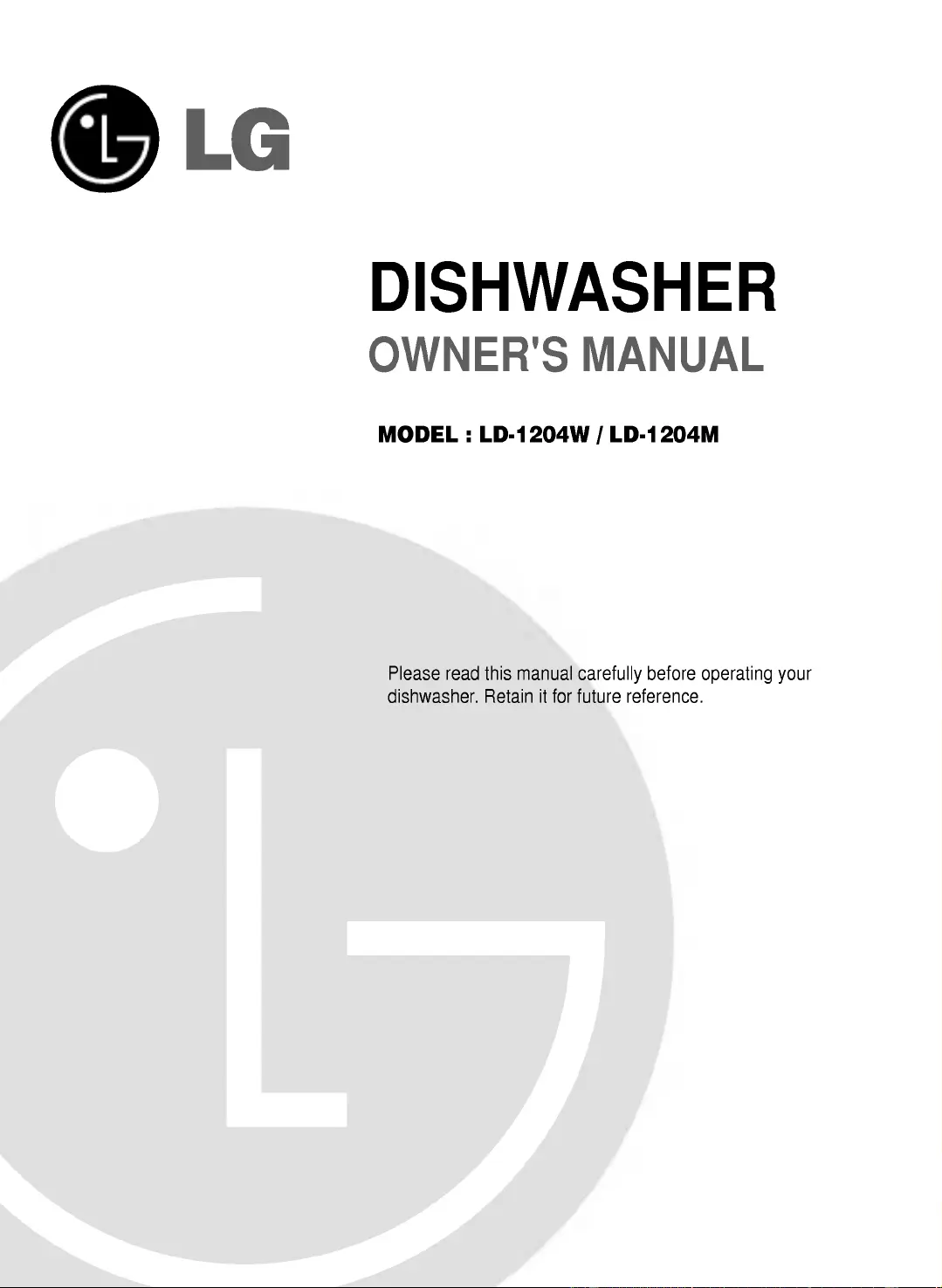 LG

DISHWASHER
OWNER'S MANUAL

MODEL : LD-1204W / LD-1204M

Please read this manual carefully before operating your dishwasher. Retain it for future reference.